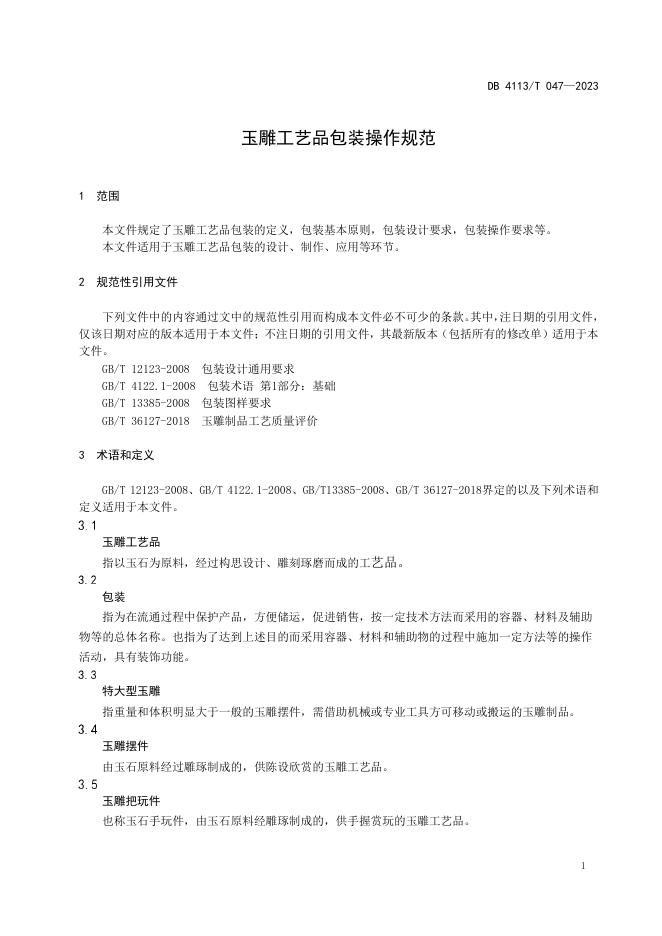 DB 4113/T 047—2023

玉雕工艺品包装操作规范

1 范围

本文件规定了玉雕工艺品包装的定义，包装基本原则，包装设计要求，包装操作要求等。
本文件适用于玉雕工艺品包装的设计、制作、应用等环节。

2 规范性引用文件

下列文件中的内容通过文中的规范性引用而构成本文件必不可少的条款。其中，注日期的引用文件，仅该日期对应的版本适用于本文件；不注日期的引用文件，其最新版本（包括所有的修改单）适用于本文件。

GB/T 12123-2008 包装设计通用要求
GB/T 4122.1-2008 包装术语 第1部分：基础
GB/T 13385-2008 包装图样要求
GB/T 36127-2018 玉雕制品工艺质量评价

3 术语和定义

GB/T 12123-2008、GB/T 4122.1-2008、GB/T13385-2008、GB/T 36127-2018界定的以及下列术语和定义适用于本文件。

3.1
玉雕工艺品
指以玉石为原料，经过构思设计、雕刻琢磨而成的工艺品。

3.2
包装
指为在流通过程中保护产品，方便储运，促进销售，按一定技术方法而采用的容器、材料及辅助物等的总体名称。也指为了达到上述目的而采用容器、材料和辅助物的过程中施加一定方法等的操作活动，具有装饰功能。

3.3
特大型玉雕
指重量和体积明显大于一般的玉雕摆件，需借助机械或专业工具方可移动或搬运的玉雕制品。

3.4
玉雕摆件
由玉石原料经过雕琢制成的，供陈设欣赏的玉雕工艺品。

3.5
玉雕把玩件
也称玉石手玩件，由玉石原料经雕琢制成的，供手握赏玩的玉雕工艺品。

1